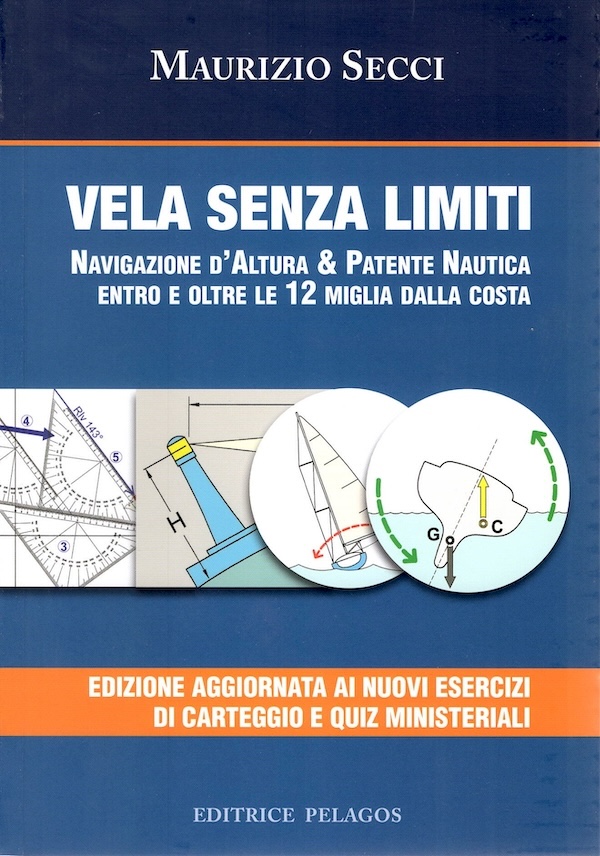 MAURIZIO SECCI

VELA SENZA LIMITI

NAVIGAZIONE D'ALTURA & PATENTE NAUTICA
ENTRO E OLTRE LE 12 MIGLIA DALLA COSTA

4
Rlv 143°
5
3
H
G
C

EDIZIONE AGGIORNATA AI NUOVI ESERCIZI
DI CARTEGGIO E QUIZ MINISTERIALI

EDITRICE PELAGOS